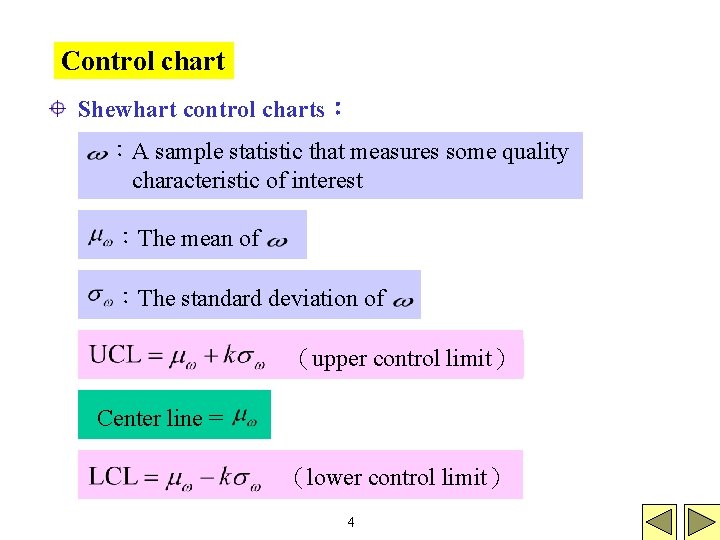 Control chart

Shewhart control charts：

$\omega$：A sample statistic that measures some quality characteristic of interest

$\mu_\omega$：The mean of $\omega$

$\sigma_\omega$：The standard deviation of $\omega$

$UCL = \mu_\omega + k\sigma_\omega$ （upper control limit）

Center line = $\mu_\omega$

$LCL = \mu_\omega - k\sigma_\omega$ （lower control limit）

4